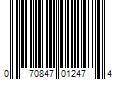 0 70847 01247 4